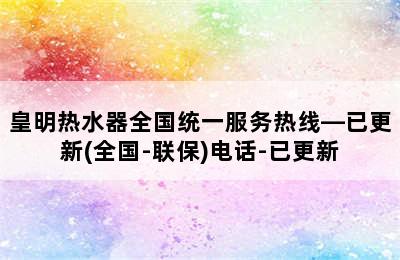 皇明热水器全国统一服务热线—已更新(全国-联保)电话-已更新